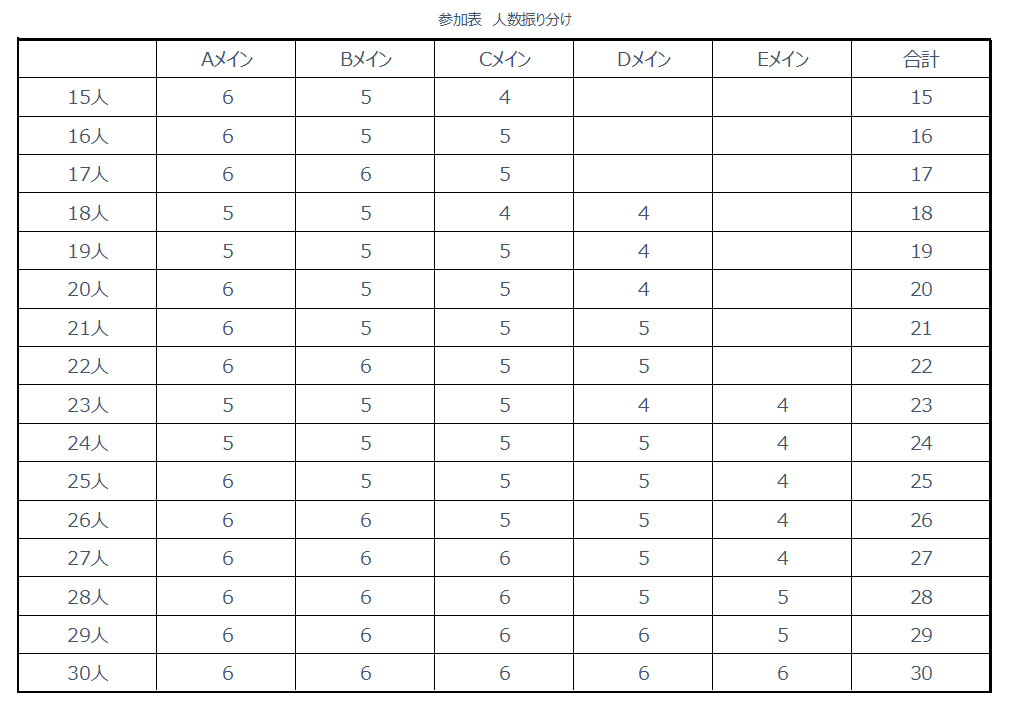 参加表　人数振り分け

| | Aメイン | Bメイン | Cメイン | Dメイン | Eメイン | 合計 |
|---|---|---|---|---|---|---|
| 15人 | 6 | 5 | 4 | | | 15 |
| 16人 | 6 | 5 | 5 | | | 16 |
| 17人 | 6 | 6 | 5 | | | 17 |
| 18人 | 5 | 5 | 4 | 4 | | 18 |
| 19人 | 5 | 5 | 5 | 4 | | 19 |
| 20人 | 6 | 5 | 5 | 4 | | 20 |
| 21人 | 6 | 5 | 5 | 5 | | 21 |
| 22人 | 6 | 6 | 5 | 5 | | 22 |
| 23人 | 5 | 5 | 5 | 4 | 4 | 23 |
| 24人 | 5 | 5 | 5 | 5 | 4 | 24 |
| 25人 | 6 | 5 | 5 | 5 | 4 | 25 |
| 26人 | 6 | 6 | 5 | 5 | 4 | 26 |
| 27人 | 6 | 6 | 6 | 5 | 4 | 27 |
| 28人 | 6 | 6 | 6 | 5 | 5 | 28 |
| 29人 | 6 | 6 | 6 | 6 | 5 | 29 |
| 30人 | 6 | 6 | 6 | 6 | 6 | 30 |